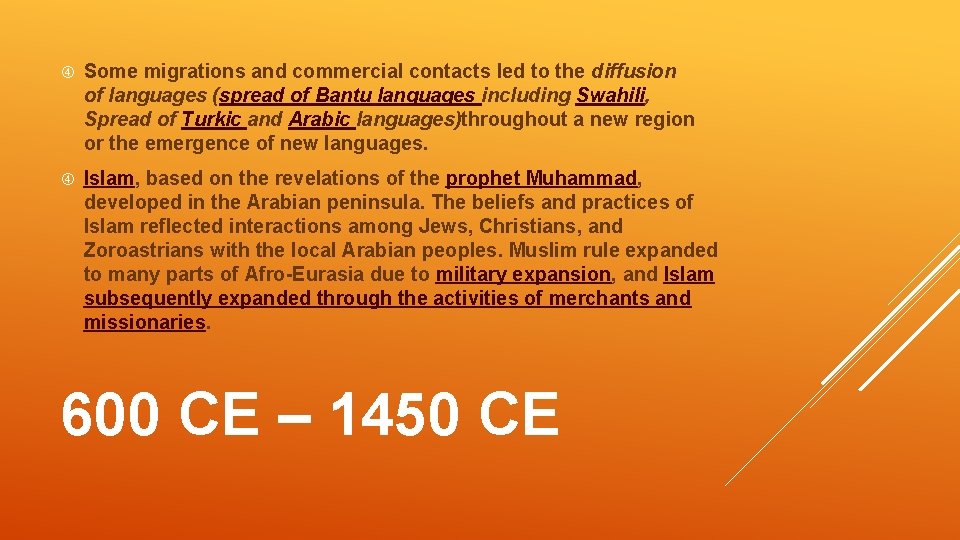 Some migrations and commercial contacts led to the diffusion of languages (spread of Bantu languages including Swahili, Spread of Turkic and Arabic languages)throughout a new region or the emergence of new languages.

Islam, based on the revelations of the prophet Muhammad, developed in the Arabian peninsula. The beliefs and practices of Islam reflected interactions among Jews, Christians, and Zoroastrians with the local Arabian peoples. Muslim rule expanded to many parts of Afro-Eurasia due to military expansion, and Islam subsequently expanded through the activities of merchants and missionaries.

600 CE – 1450 CE